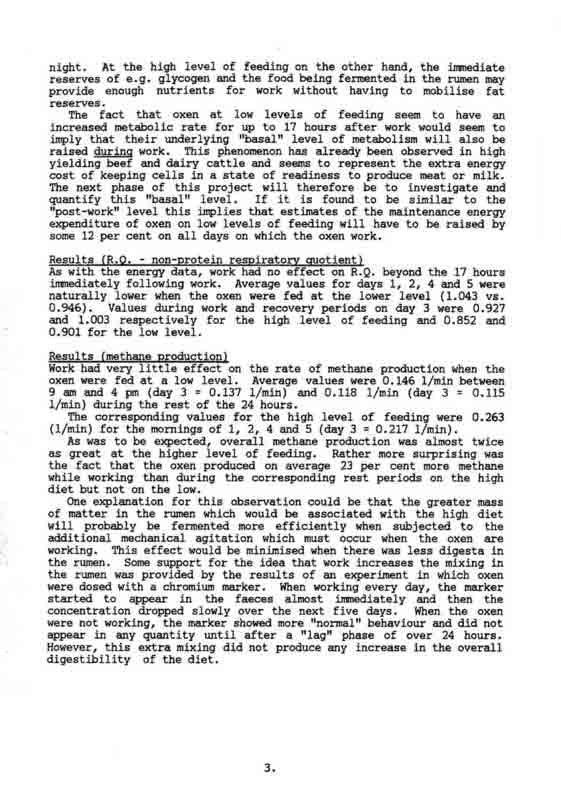 night. At the high level of feeding on the other hand, the immediate reserves of e.g. glycogen and the food being fermented in the rumen may provide enough nutrients for work without having to mobilise fat reserves.

The fact that oxen at low levels of feeding seem to have an increased metabolic rate for up to 17 hours after work would seem to imply that their underlying "basal" level of metabolism will also be raised during work. This phenomenon has already been observed in high yielding beef and dairy cattle and seems to represent the extra energy cost of keeping cells in a state of readiness to produce meat or milk. The next phase of this project will therefore be to investigate and quantify this "basal" level. If it is found to be similar to the "post-work" level this implies that estimates of the maintenance energy expenditure of oxen on low levels of feeding will have to be raised by some 12 per cent on all days on which the oxen work.

Results (R.Q. - non-protein respiratory quotient)
As with the energy data, work had no effect on R.Q. beyond the 17 hours immediately following work. Average values for days 1, 2, 4 and 5 were naturally lower when the oxen were fed at the lower level (1.043 vs. 0.946). Values during work and recovery periods on day 3 were 0.927 and 1.003 respectively for the high level of feeding and 0.852 and 0.901 for the low level.

Results (methane production)
Work had very little effect on the rate of methane production when the oxen were fed at a low level. Average values were 0.146 l/min between 9 am and 4 pm (day 3 = 0.137 l/min) and 0.118 l/min (day 3 = 0.115 l/min) during the rest of the 24 hours.

The corresponding values for the high level of feeding were 0.263 (l/min) for the mornings of 1, 2, 4 and 5 (day 3 = 0.217 l/min).

As was to be expected, overall methane production was almost twice as great at the higher level of feeding. Rather more surprising was the fact that the oxen produced on average 23 per cent more methane while working than during the corresponding rest periods on the high diet but not on the low.

One explanation for this observation could be that the greater mass of matter in the rumen which would be associated with the high diet will probably be fermented more efficiently when subjected to the additional mechanical agitation which must occur when the oxen are working. This effect would be minimised when there was less digesta in the rumen. Some support for the idea that work increases the mixing in the rumen was provided by the results of an experiment in which oxen were dosed with a chromium marker. When working every day, the marker started to appear in the faeces almost immediately and then the concentration dropped slowly over the next five days. When the oxen were not working, the marker showed more "normal" behaviour and did not appear in any quantity until after a "lag" phase of over 24 hours. However, this extra mixing did not produce any increase in the overall digestibility of the diet.

3.